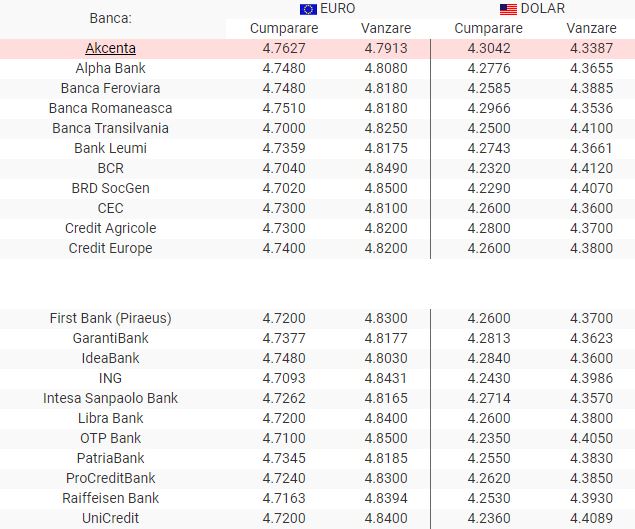 | Banca: | EURO Cumparare | EURO Vanzare | DOLAR Cumparare | DOLAR Vanzare |
|---|---|---|---|---|
| Akcenta | 4.7627 | 4.7913 | 4.3042 | 4.3387 |
| Alpha Bank | 4.7480 | 4.8080 | 4.2776 | 4.3655 |
| Banca Feroviara | 4.7480 | 4.8180 | 4.2585 | 4.3885 |
| Banca Romaneasca | 4.7510 | 4.8180 | 4.2966 | 4.3536 |
| Banca Transilvania | 4.7000 | 4.8250 | 4.2500 | 4.4100 |
| Bank Leumi | 4.7359 | 4.8175 | 4.2743 | 4.3661 |
| BCR | 4.7040 | 4.8490 | 4.2320 | 4.4120 |
| BRD SocGen | 4.7020 | 4.8500 | 4.2290 | 4.4070 |
| CEC | 4.7300 | 4.8100 | 4.2600 | 4.3600 |
| Credit Agricole | 4.7300 | 4.8200 | 4.2800 | 4.3700 |
| Credit Europe | 4.7400 | 4.8200 | 4.2600 | 4.3800 |
| First Bank (Piraeus) | 4.7200 | 4.8300 | 4.2600 | 4.3700 |
| GarantiBank | 4.7377 | 4.8177 | 4.2813 | 4.3623 |
| IdeaBank | 4.7480 | 4.8030 | 4.2840 | 4.3600 |
| ING | 4.7093 | 4.8431 | 4.2430 | 4.3986 |
| Intesa Sanpaolo Bank | 4.7262 | 4.8165 | 4.2714 | 4.3570 |
| Libra Bank | 4.7200 | 4.8400 | 4.2600 | 4.3800 |
| OTP Bank | 4.7100 | 4.8500 | 4.2350 | 4.4050 |
| PatriaBank | 4.7345 | 4.8185 | 4.2550 | 4.3830 |
| ProCreditBank | 4.7240 | 4.8300 | 4.2620 | 4.3850 |
| Raiffeisen Bank | 4.7163 | 4.8394 | 4.2530 | 4.3930 |
| UniCredit | 4.7200 | 4.8400 | 4.2360 | 4.4089 |